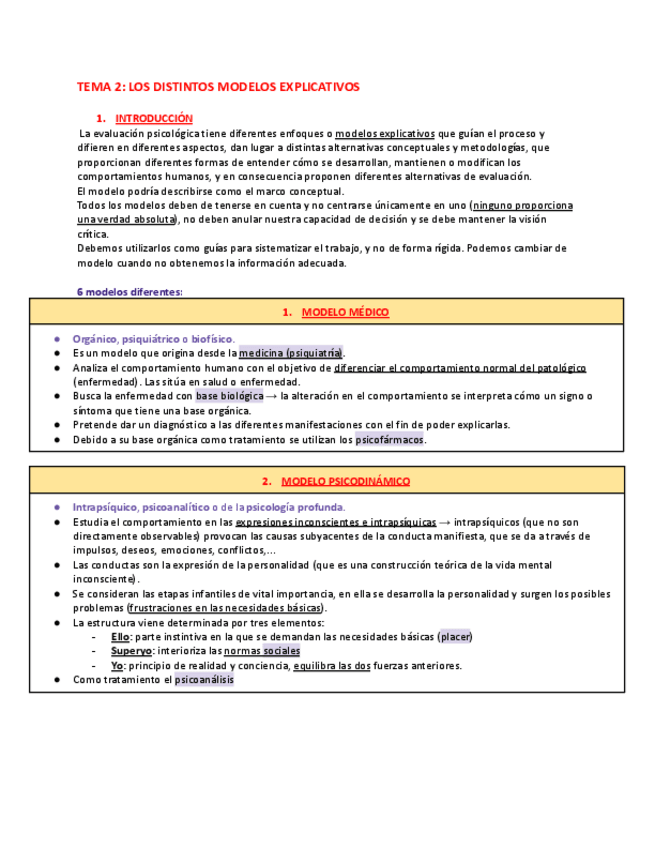 TEMA 2: LOS DISTINTOS MODELOS EXPLICATIVOS

1. INTRODUCCIÓN

La evaluación psicológica tiene diferentes enfoques o modelos explicativos que guían el proceso y difieren en diferentes aspectos, dan lugar a distintas alternativas conceptuales y metodologías, que proporcionan diferentes formas de entender cómo se desarrollan, mantienen o modifican los comportamientos humanos, y en consecuencia proponen diferentes alternativas de evaluación.
El modelo podría describirse como el marco conceptual.
Todos los modelos deben de tenerse en cuenta y no centrarse únicamente en uno (ninguno proporciona una verdad absoluta), no deben anular nuestra capacidad de decisión y se debe mantener la visión crítica.
Debemos utilizarlos como guías para sistematizar el trabajo, y no de forma rígida. Podemos cambiar de modelo cuando no obtenemos la información adecuada.

6 modelos diferentes:

1. MODELO MÉDICO

● Orgánico, psiquiátrico o biofísico.
● Es un modelo que origina desde la medicina (psiquiatría).
● Analiza el comportamiento humano con el objetivo de diferenciar el comportamiento normal del patológico (enfermedad). Las sitúa en salud o enfermedad.
● Busca la enfermedad con base biológica → la alteración en el comportamiento se interpreta cómo un signo o síntoma que tiene una base orgánica.
● Pretende dar un diagnóstico a las diferentes manifestaciones con el fin de poder explicarlas.
● Debido a su base orgánica como tratamiento se utilizan los psicofármacos.

2. MODELO PSICODINÁMICO

● Intrapsíquico, psicoanalítico o de la psicología profunda.
● Estudia el comportamiento en las expresiones inconscientes e intrapsíquicas → intrapsíquicos (que no son directamente observables) provocan las causas subyacentes de la conducta manifiesta, que se da a través de impulsos, deseos, emociones, conflictos,...
● Las conductas son la expresión de la personalidad (que es una construcción teórica de la vida mental inconsciente).
● Se consideran las etapas infantiles de vital importancia, en ella se desarrolla la personalidad y surgen los posibles problemas (frustraciones en las necesidades básicas).
● La estructura viene determinada por tres elementos:
- Ello: parte instintiva en la que se demandan las necesidades básicas (placer)
- Superyo: interioriza las normas sociales
- Yo: principio de realidad y conciencia, equilibra las dos fuerzas anteriores.
● Como tratamiento el psicoanálisis